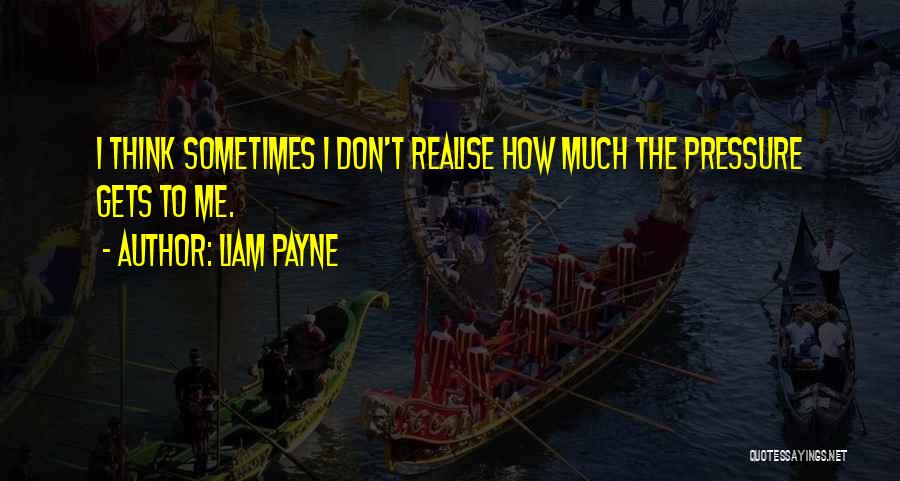 I THINK SOMETIMES I DON'T REALISE HOW MUCH THE PRESSURE GETS TO ME.

- AUTHOR: LIAM PAYNE

QUOTESSAYINGS.NET